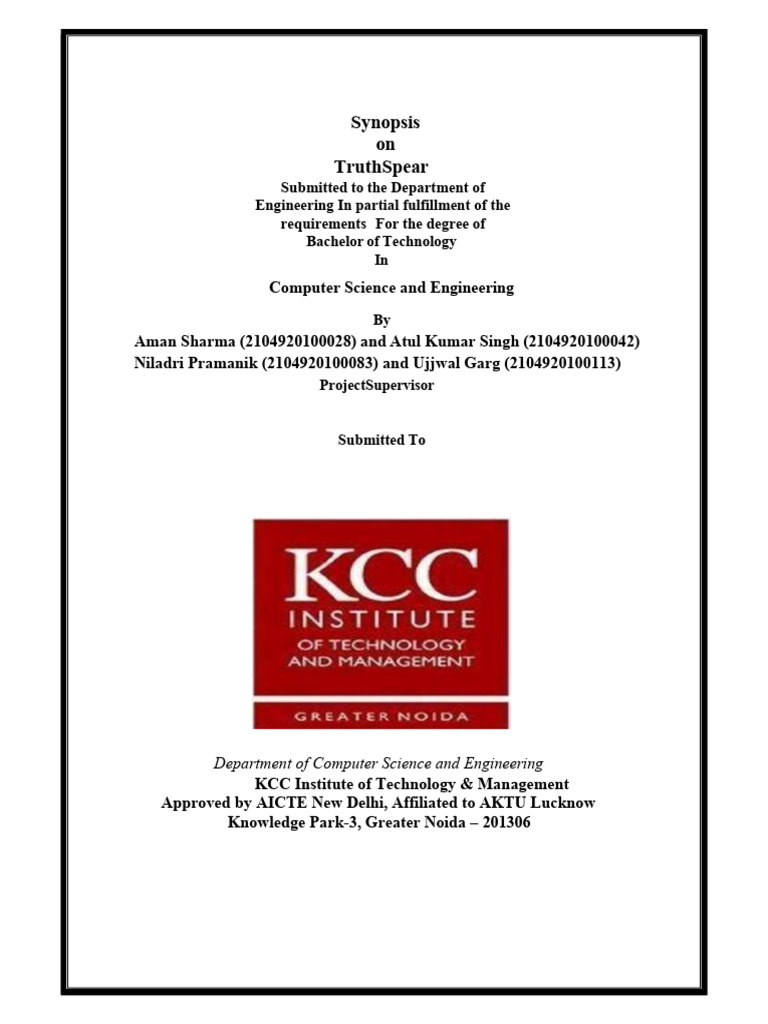 Synopsis
on
TruthSpear

Submitted to the Department of Engineering In partial fulfillment of the requirements For the degree of Bachelor of Technology
In

Computer Science and Engineering

By
Aman Sharma (2104920100028) and Atul Kumar Singh (2104920100042)
Niladri Pramanik (2104920100083) and Ujjwal Garg (2104920100113)
ProjectSupervisor

Submitted To

KCC
INSTITUTE
OF TECHNOLOGY
AND MANAGEMENT
GREATER NOIDA

Department of Computer Science and Engineering
KCC Institute of Technology & Management
Approved by AICTE New Delhi, Affiliated to AKTU Lucknow
Knowledge Park-3, Greater Noida – 201306